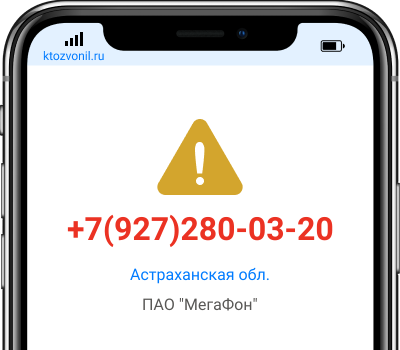 ktozvonil.ru

+7(927)280-03-20

Астраханская обл.

ПАО "МегаФон"